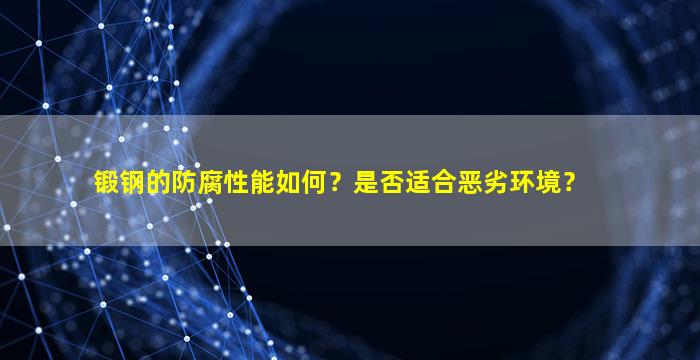 锻钢的防腐性能如何？是否适合恶劣环境？